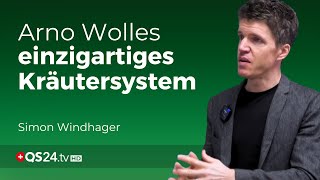 Arno Wolles einzigartiges Kräutersystem

Simon Windhager

QS24.tv HD